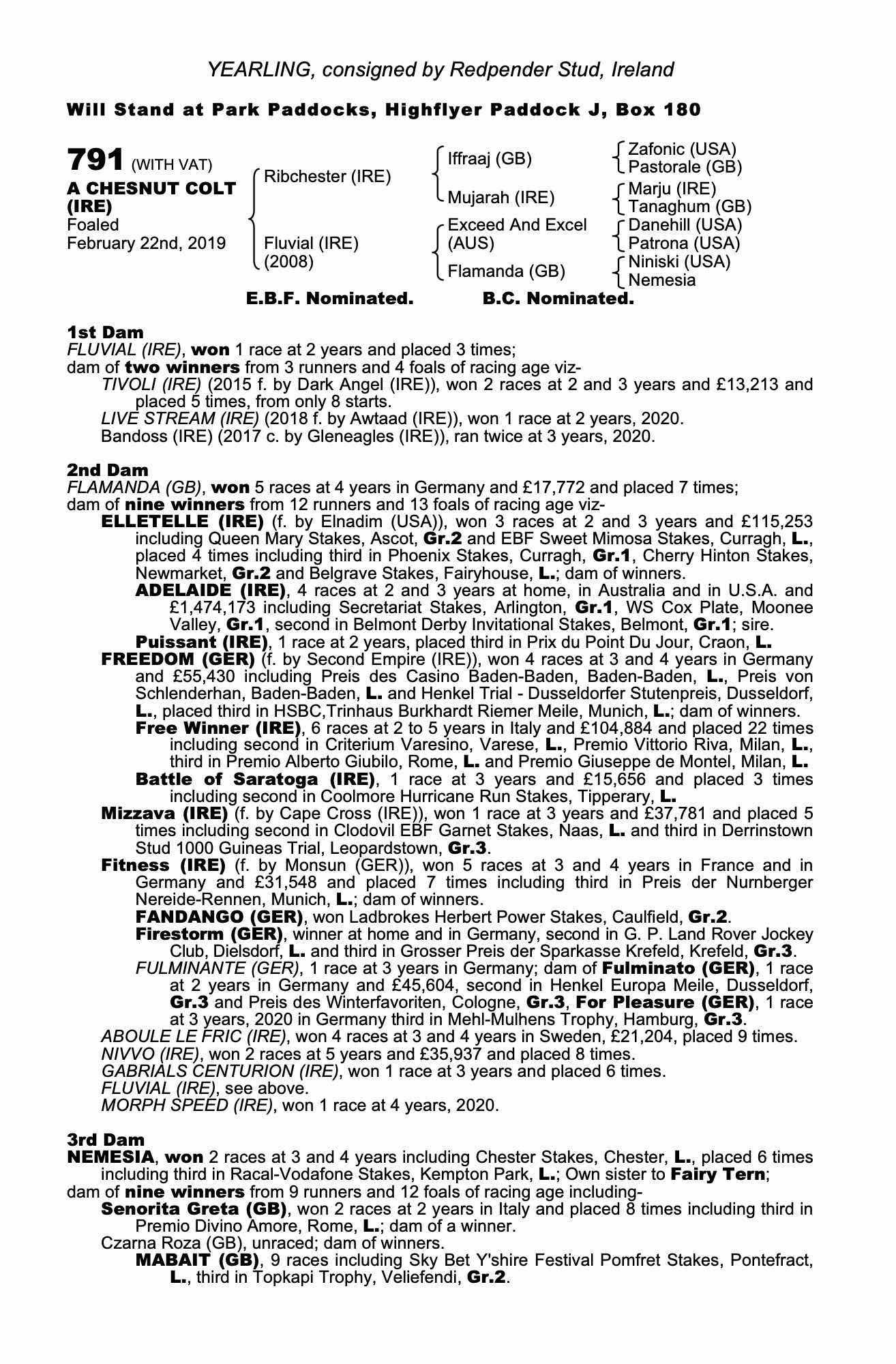 YEARLING, consigned by Redpender Stud, Ireland

Will Stand at Park Paddocks, Highflyer Paddock J, Box 180

791 (WITH VAT)
A CHESNUT COLT (IRE)
Foaled
February 22nd, 2019

Ribchester (IRE)
Fluvial (IRE) (2008)

Iffraaj (GB)
Mujarah (IRE)
Exceed And Excel (AUS)
Flamanda (GB)

Zafonic (USA)
Pastorale (GB)
Marju (IRE)
Tanaghum (GB)
Danehill (USA)
Patrona (USA)
Niniski (USA)
Nemesia

E.B.F. Nominated. B.C. Nominated.

1st Dam
FLUVIAL (IRE), won 1 race at 2 years and placed 3 times;
dam of two winners from 3 runners and 4 foals of racing age viz-
TIVOLI (IRE) (2015 f. by Dark Angel (IRE)), won 2 races at 2 and 3 years and £13,213 and placed 5 times, from only 8 starts.
LIVE STREAM (IRE) (2018 f. by Awtaad (IRE)), won 1 race at 2 years, 2020.
Bandoss (IRE) (2017 c. by Gleneagles (IRE)), ran twice at 3 years, 2020.

2nd Dam
FLAMANDA (GB), won 5 races at 4 years in Germany and £17,772 and placed 7 times;
dam of nine winners from 12 runners and 13 foals of racing age viz-
ELLETELLE (IRE) (f. by Elnadim (USA)), won 3 races at 2 and 3 years and £115,253 including Queen Mary Stakes, Ascot, Gr.2 and EBF Sweet Mimosa Stakes, Curragh, L., placed 4 times including third in Phoenix Stakes, Curragh, Gr.1, Cherry Hinton Stakes, Newmarket, Gr.2 and Belgrave Stakes, Fairyhouse, L.; dam of winners.
ADELAIDE (IRE), 4 races at 2 and 3 years at home, in Australia and in U.S.A. and £1,474,173 including Secretariat Stakes, Arlington, Gr.1, WS Cox Plate, Moonee Valley, Gr.1, second in Belmont Derby Invitational Stakes, Belmont, Gr.1; sire.
Puissant (IRE), 1 race at 2 years, placed third in Prix du Point Du Jour, Craon, L.
FREEDOM (GER) (f. by Second Empire (IRE)), won 4 races at 3 and 4 years in Germany and £55,430 including Preis des Casino Baden-Baden, Baden-Baden, L., Preis von Schlenderhan, Baden-Baden, L. and Henkel Trial - Dusseldorfer Stutenpreis, Dusseldorf, L., placed third in HSBC,Trinhaus Burkhardt Riemer Meile, Munich, L.; dam of winners.
Free Winner (IRE), 6 races at 2 to 5 years in Italy and £104,884 and placed 22 times including second in Criterium Varesino, Varese, L., Premio Vittorio Riva, Milan, L., third in Premio Alberto Giubilo, Rome, L. and Premio Giuseppe de Montel, Milan, L.
Battle of Saratoga (IRE), 1 race at 3 years and £15,656 and placed 3 times including second in Coolmore Hurricane Run Stakes, Tipperary, L.
Mizzava (IRE) (f. by Cape Cross (IRE)), won 1 race at 3 years and £37,781 and placed 5 times including second in Clodovil EBF Garnet Stakes, Naas, L. and third in Derrinstown Stud 1000 Guineas Trial, Leopardstown, Gr.3.
Fitness (IRE) (f. by Monsun (GER)), won 5 races at 3 and 4 years in France and in Germany and £31,548 and placed 7 times including third in Preis der Nurnberger Nereide-Rennen, Munich, L.; dam of winners.
FANDANGO (GER), won Ladbrokes Herbert Power Stakes, Caulfield, Gr.2.
Firestorm (GER), winner at home and in Germany, second in G. P. Land Rover Jockey Club, Dielsdorf, L. and third in Grosser Preis der Sparkasse Krefeld, Krefeld, Gr.3.
FULMINANTE (GER), 1 race at 3 years in Germany; dam of Fulminato (GER), 1 race at 2 years in Germany and £45,604, second in Henkel Europa Meile, Dusseldorf, Gr.3 and Preis des Winterfavoriten, Cologne, Gr.3, For Pleasure (GER), 1 race at 3 years, 2020 in Germany third in Mehl-Mulhens Trophy, Hamburg, Gr.3.
ABOULE LE FRIC (IRE), won 4 races at 3 and 4 years in Sweden, £21,204, placed 9 times.
NIVVO (IRE), won 2 races at 5 years and £35,937 and placed 8 times.
GABRIALS CENTURION (IRE), won 1 race at 3 years and placed 6 times.
FLUVIAL (IRE), see above.
MORPH SPEED (IRE), won 1 race at 4 years, 2020.

3rd Dam
NEMESIA, won 2 races at 3 and 4 years including Chester Stakes, Chester, L., placed 6 times including third in Racal-Vodafone Stakes, Kempton Park, L.; Own sister to Fairy Tern;
dam of nine winners from 9 runners and 12 foals of racing age including-
Senorita Greta (GB), won 2 races at 2 years in Italy and placed 8 times including third in Premio Divino Amore, Rome, L.; dam of a winner.
Czarna Roza (GB), unraced; dam of winners.
MABAIT (GB), 9 races including Sky Bet Y'shire Festival Pomfret Stakes, Pontefract, L., third in Topkapi Trophy, Veliefendi, Gr.2.